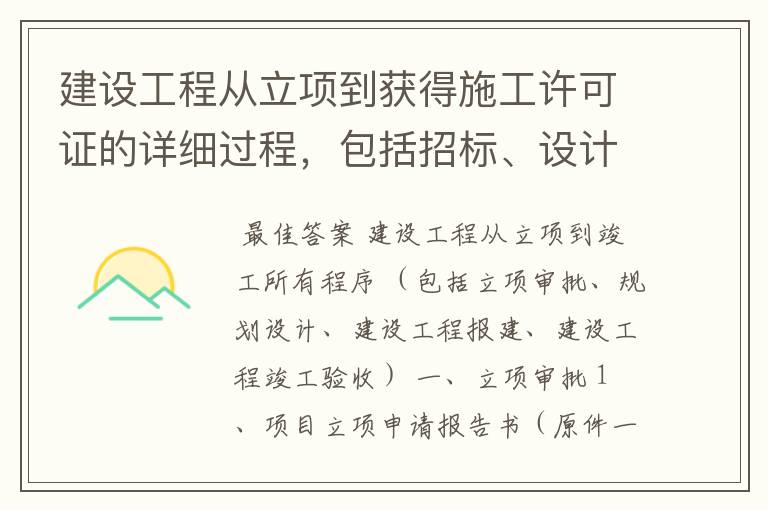 建设工程从立项到获得施工许可证的详细过程，包括招标、设计

最佳答案 建设工程从立项到竣工所有程序（包括立项审批、规划设计、建设工程报建、建设工程竣工验收） 一、立项审批 1、项目立项申请报告书（原件一